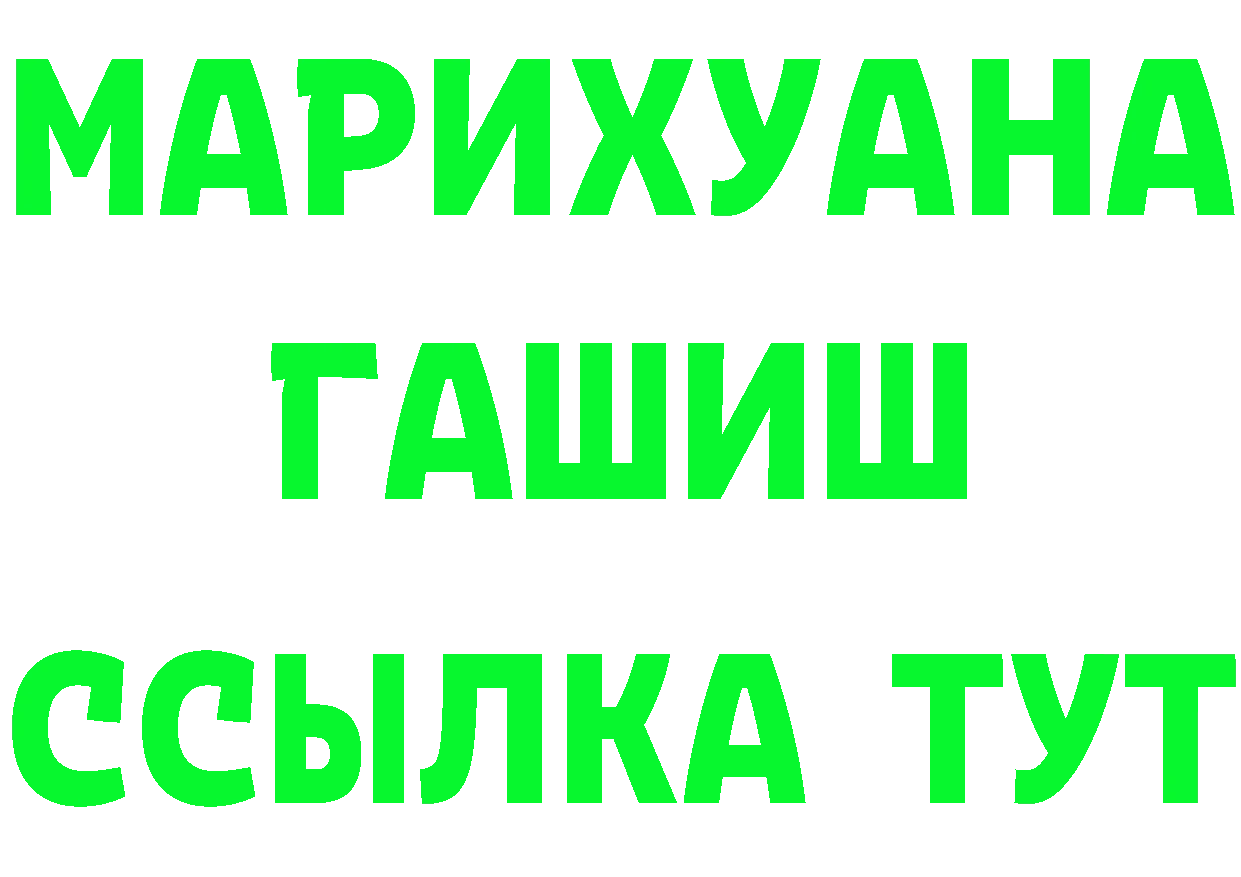 МАРИХУАНА
ГАШИШ
ССЫЛКА ТУТ